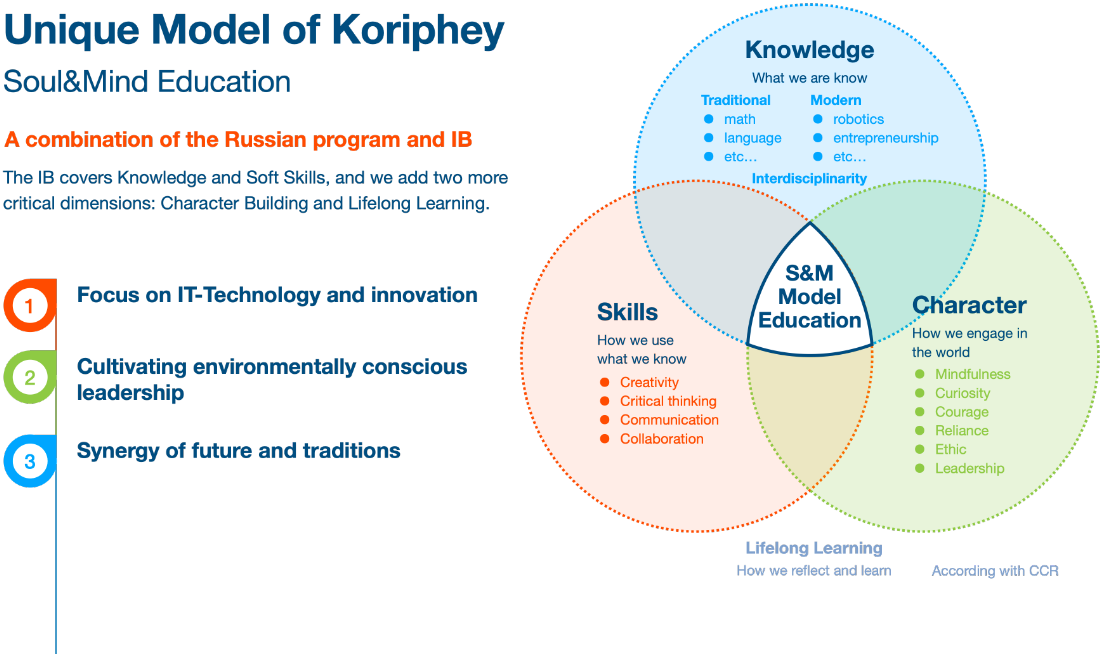 Unique Model of Koriphey

Soul&Mind Education

A combination of the Russian program and IB

The IB covers Knowledge and Soft Skills, and we add two more critical dimensions: Character Building and Lifelong Learning.

1 Focus on IT-Technology and innovation

2 Cultivating environmentally conscious leadership

3 Synergy of future and traditions

Knowledge
What we are know

Traditional
• math
• language
• etc...

Modern
• robotics
• entrepreneurship
• etc...

Interdisciplinarity

Skills
How we use what we know
• Creativity
• Critical thinking
• Communication
• Collaboration

S&M Model Education

Character
How we engage in the world
• Mindfulness
• Curiosity
• Courage
• Reliance
• Ethic
• Leadership

Lifelong Learning
How we reflect and learn

According with CCR